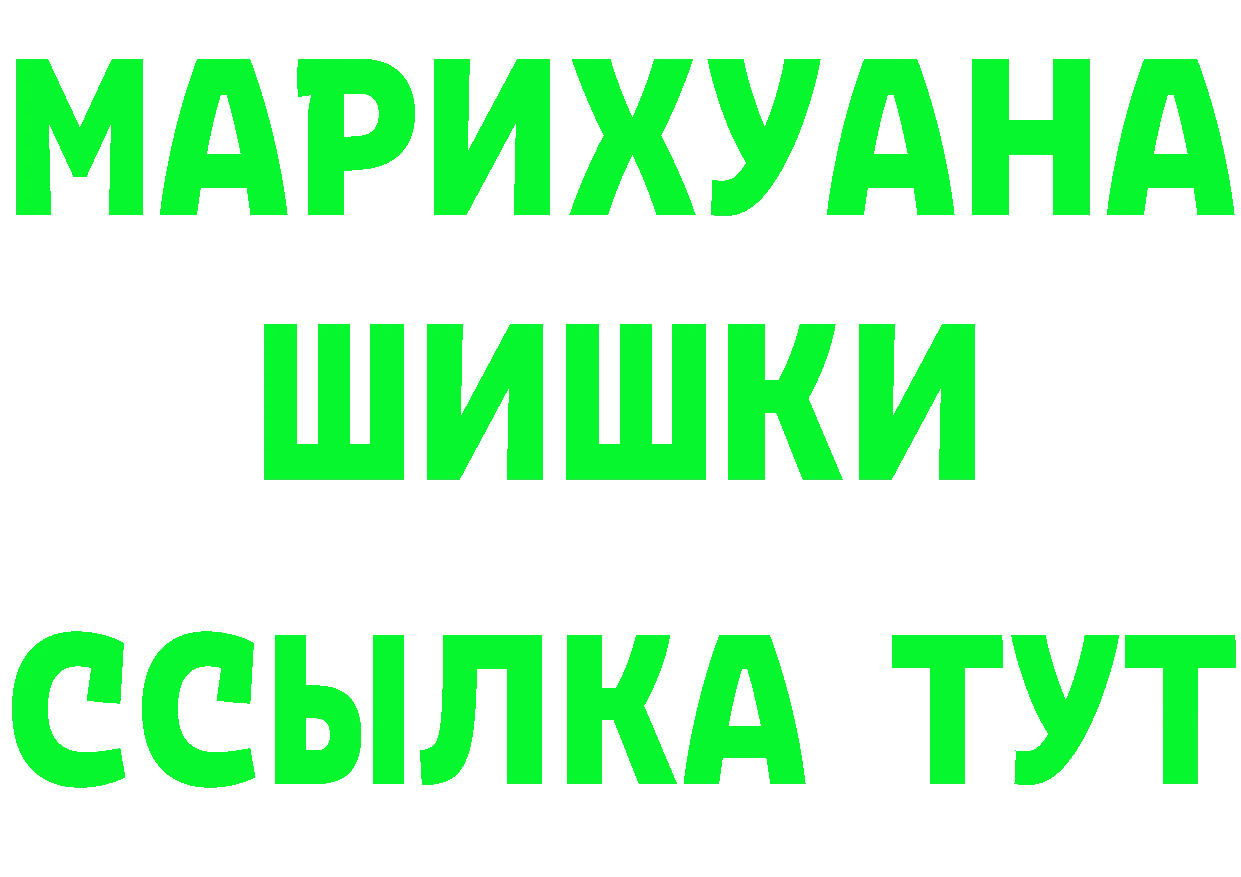 МАРИХУАНА
ШИШКИ
ССЫЛКА ТУТ